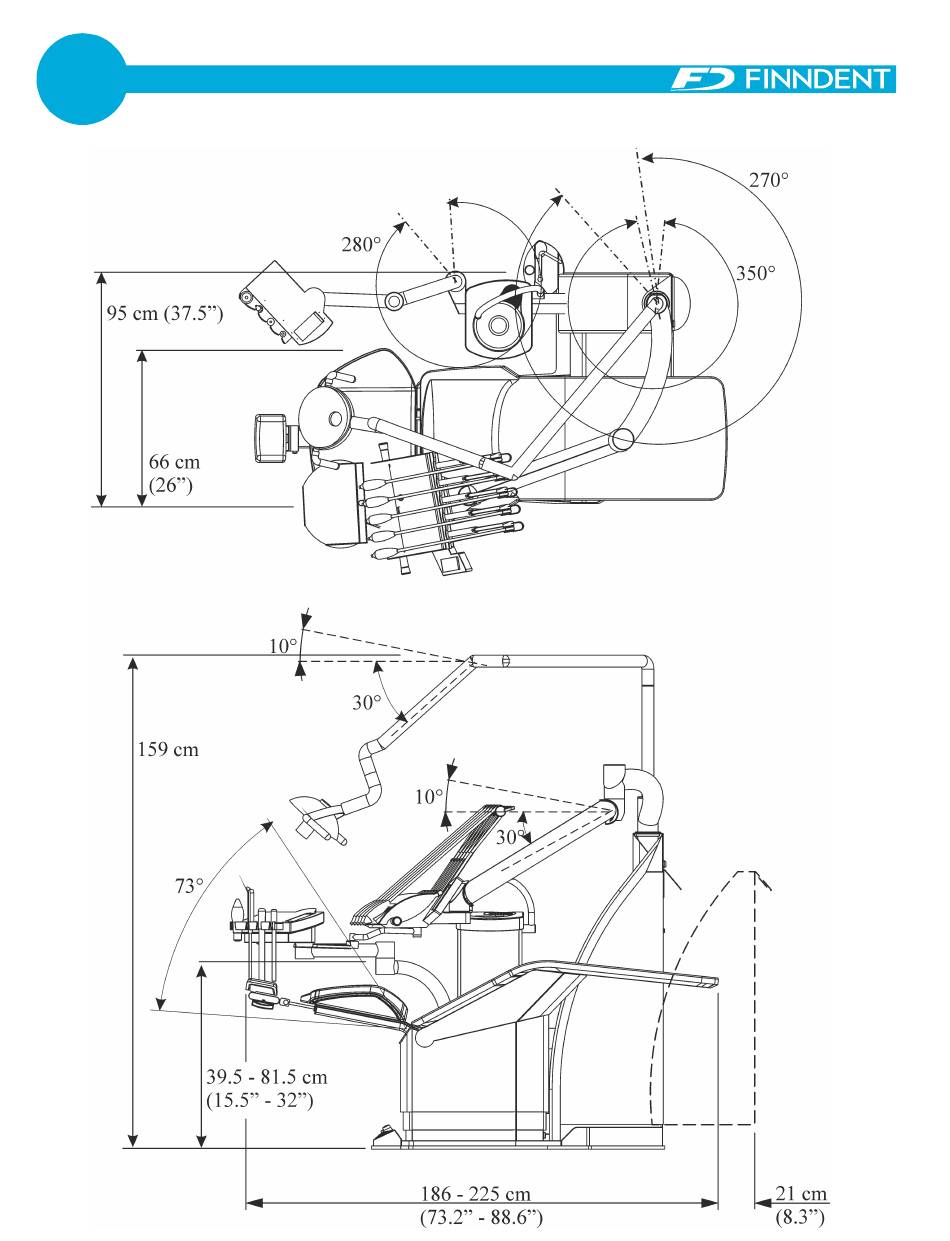 FD FINNDENT

270°
280°
350°
95 cm (37.5")
66 cm (26")

10°
30°
159 cm
10°
30°
73°
39.5 - 81.5 cm (15.5" - 32")
186 - 225 cm (73.2" - 88.6")
21 cm (8.3")